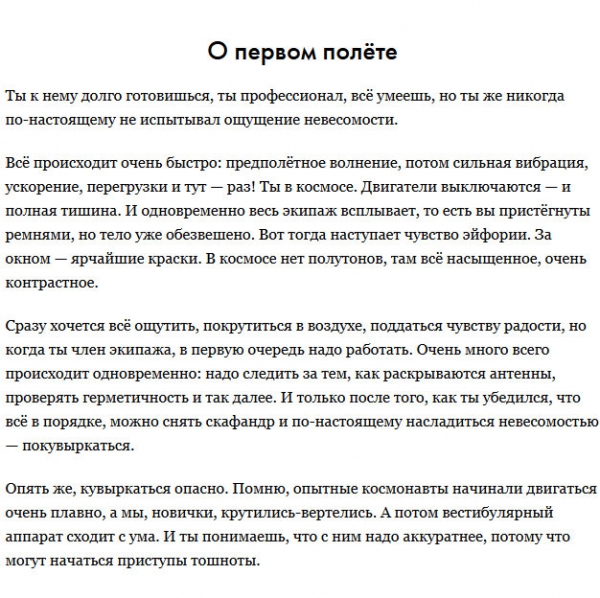 О первом полёте

Ты к нему долго готовишься, ты профессионал, всё умеешь, но ты же никогда по-настоящему не испытывал ощущение невесомости.

Всё происходит очень быстро: предполётное волнение, потом сильная вибрация, ускорение, перегрузки и тут — раз! Ты в космосе. Двигатели выключаются — и полная тишина. И одновременно весь экипаж всплывает, то есть вы пристёгнуты ремнями, но тело уже обезвешено. Вот тогда наступает чувство эйфории. За окном — ярчайшие краски. В космосе нет полутонов, там всё насыщенное, очень контрастное.

Сразу хочется всё ощутить, покрутиться в воздухе, поддаться чувству радости, но когда ты член экипажа, в первую очередь надо работать. Очень много всего происходит одновременно: надо следить за тем, как раскрываются антенны, проверять герметичность и так далее. И только после того, как ты убедился, что всё в порядке, можно снять скафандр и по-настоящему насладиться невесомостью — покувыркаться.

Опять же, кувыркаться опасно. Помню, опытные космонавты начинали двигаться очень плавно, а мы, новички, крутились-вертелись. А потом вестибулярный аппарат сходит с ума. И ты понимаешь, что с ним надо аккуратнее, потому что могут начаться приступы тошноты.